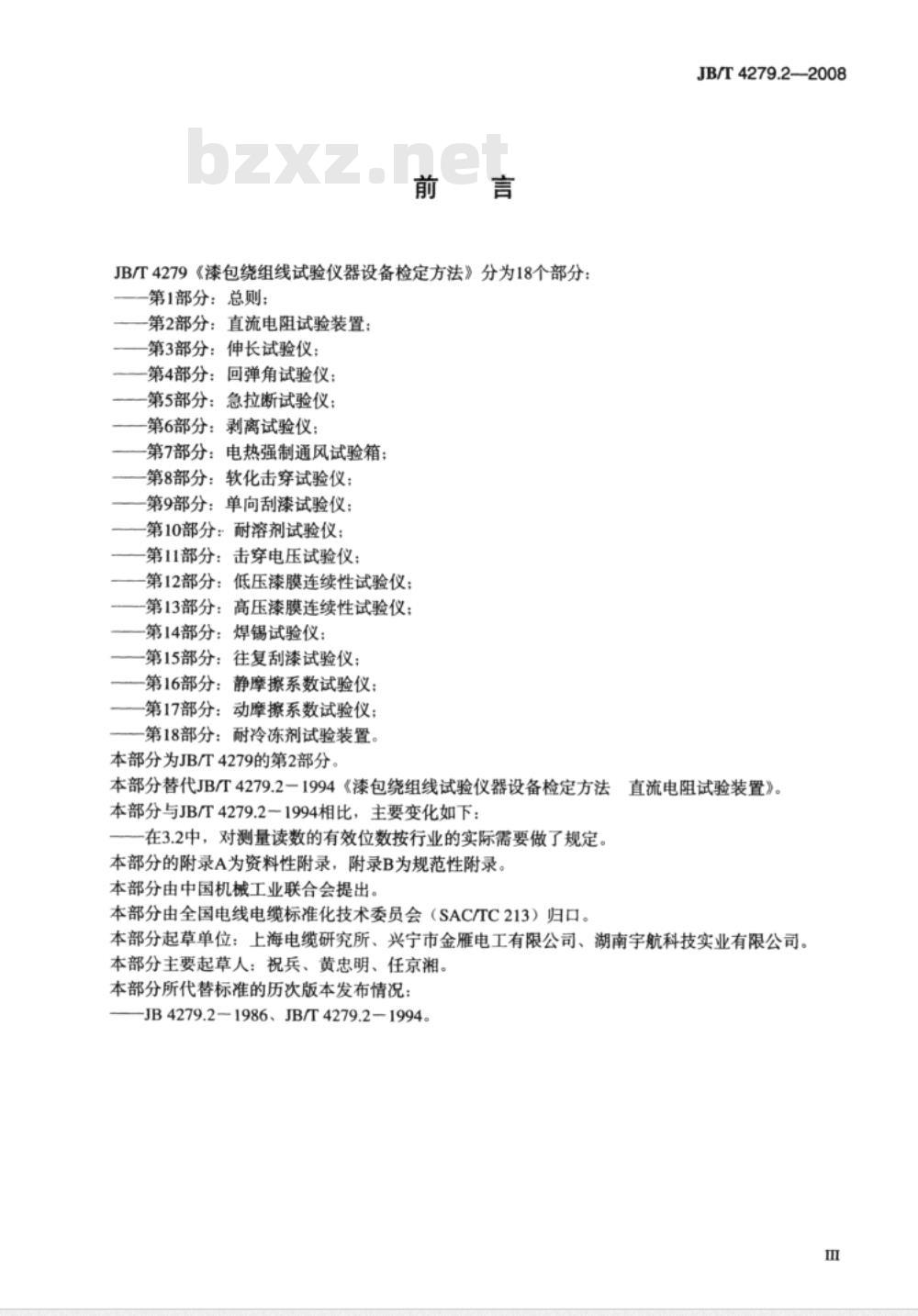 JB/T 4279.2—2008

bzxz.net

前　言

JB/T 4279《漆包绕组线试验仪器设备检定方法》分为18个部分：
——第1部分：总则；
——第2部分：直流电阻试验装置；
——第3部分：伸长试验仪；
——第4部分：回弹角试验仪；
——第5部分：急拉断试验仪；
——第6部分：剥离试验仪；
——第7部分：电热强制通风试验箱；
——第8部分：软化击穿试验仪；
——第9部分：单向刮漆试验仪；
——第10部分：耐溶剂试验仪；
——第11部分：击穿电压试验仪；
——第12部分：低压漆膜连续性试验仪；
——第13部分：高压漆膜连续性试验仪；
——第14部分：焊锡试验仪；
——第15部分：往复刮漆试验仪；
——第16部分：静摩擦系数试验仪；
——第17部分：动摩擦系数试验仪；
——第18部分：耐冷冻剂试验装置。
本部分为JB/T 4279的第2部分。
本部分替代JB/T 4279.2－1994《漆包绕组线试验仪器设备检定方法　直流电阻试验装置》。
本部分与JB/T 4279.2－1994相比，主要变化如下：
——在3.2中，对测量读数的有效位数按行业的实际需要做了规定。
本部分的附录A为资料性附录，附录B为规范性附录。
本部分由中国机械工业联合会提出。
本部分由全国电线电缆标准化技术委员会（SAC/TC 213）归口。
本部分起草单位：上海电缆研究所、兴宁市金雁电工有限公司、湖南宇航科技实业有限公司。
本部分主要起草人：祝兵、黄忠明、任京湘。
本部分所代替标准的历次版本发布情况：
——JB 4279.2－1986、JB/T 4279.2－1994。

III